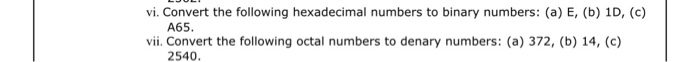 vi. Convert the following hexadecimal numbers to binary numbers: (a) E, (b) 1D, (c) A65.

vii. Convert the following octal numbers to denary numbers: (a) 372, (b) 14, (c) 2540.